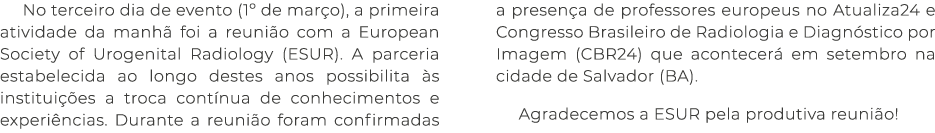 No terceiro dia de evento (1º de março), a primeira atividade da manhã foi a reunião com a European Society of Urogenital Radiology (ESUR). A parceria estabelecida ao longo destes anos possibilita às instituições a troca contínua de conhecimentos e experiências. Durante a reunião foram confirmadas a presença de professores europeus no Atualiza24 e Congresso Brasileiro de Radiologia e Diagnóstico por Imagem (CBR24) que acontecerá em setembro na cidade de Salvador (BA).

Agradecemos a ESUR pela produtiva reunião!